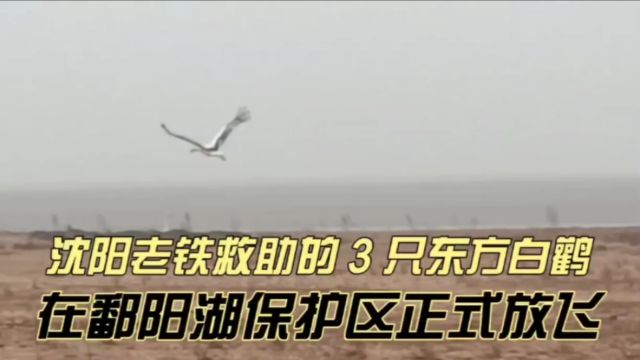 沈阳老铁救助的 3 只东方白鹳
在鄱阳湖保护区正式放飞